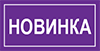 НОВИНКА